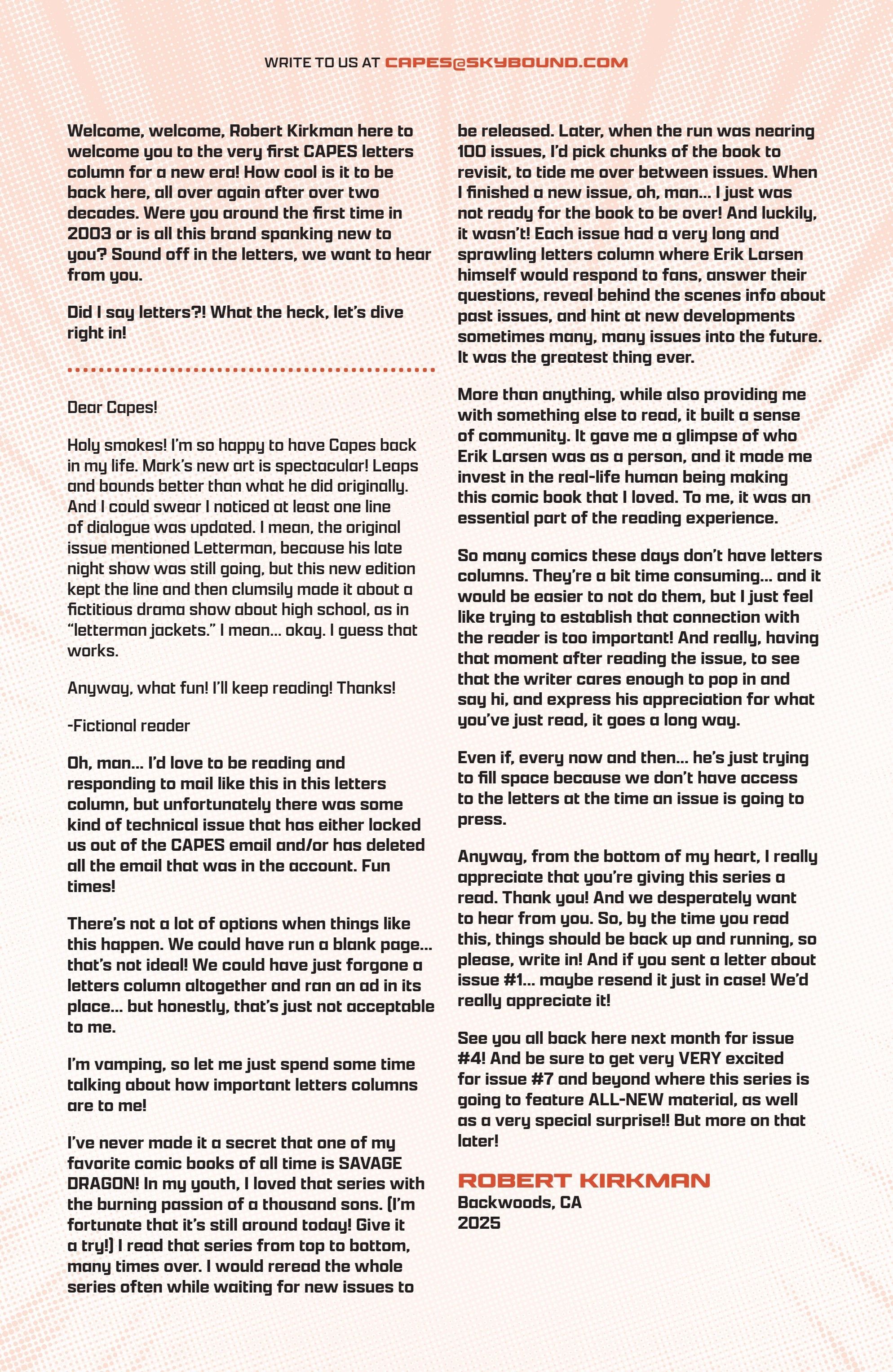 WRITE TO US AT CAPES@SKYBOUND.COM

Welcome, welcome, Robert Kirkman here to welcome you to the very first CAPES letters column for a new era! How cool is it to be back here, all over again after over two decades. Were you around the first time in 2003 or is all this brand spanking new to you? Sound off in the letters, we want to hear from you.

Did I say letters?! What the heck, let's dive right in!

Dear Capes!

Holy smokes! I'm so happy to have Capes back in my life. Mark's new art is spectacular! Leaps and bounds better than what he did originally. And I could swear I noticed at least one line of dialogue was updated. I mean, the original issue mentioned Letterman, because his late night show was still going, but this new edition kept the line and then clumsily made it about a fictitious drama show about high school, as in "letterman jackets." I mean... okay. I guess that works.

Anyway, what fun! I'll keep reading! Thanks!

-Fictional reader

Oh, man... I'd love to be reading and responding to mail like this in this letters column, but unfortunately there was some kind of technical issue that has either locked us out of the CAPES email and/or has deleted all the email that was in the account. Fun times!

There's not a lot of options when things like this happen. We could have run a blank page... that's not ideal! We could have just forgone a letters column altogether and ran an ad in its place... but honestly, that's just not acceptable to me.

I'm vamping, so let me just spend some time talking about how important letters columns are to me!

I've never made it a secret that one of my favorite comic books of all time is SAVAGE DRAGON! In my youth, I loved that series with the burning passion of a thousand sons. (I'm fortunate that it's still around today! Give it a try!) I read that series from top to bottom, many times over. I would reread the whole series often while waiting for new issues to be released. Later, when the run was nearing 100 issues, I'd pick chunks of the book to revisit, to tide me over between issues. When I finished a new issue, oh, man... I just was not ready for the book to be over! And luckily, it wasn't! Each issue had a very long and sprawling letters column where Erik Larsen himself would respond to fans, answer their questions, reveal behind the scenes info about past issues, and hint at new developments sometimes many, many issues into the future. It was the greatest thing ever.

More than anything, while also providing me with something else to read, it built a sense of community. It gave me a glimpse of who Erik Larsen was as a person, and it made me invest in the real-life human being making this comic book that I loved. To me, it was an essential part of the reading experience.

So many comics these days don't have letters columns. They're a bit time consuming... and it would be easier to not do them, but I just feel like trying to establish that connection with the reader is too important! And really, having that moment after reading the issue, to see that the writer cares enough to pop in and say hi, and express his appreciation for what you've just read, it goes a long way.

Even if, every now and then... he's just trying to fill space because we don't have access to the letters at the time an issue is going to press.

Anyway, from the bottom of my heart, I really appreciate that you're giving this series a read. Thank you! And we desperately want to hear from you. So, by the time you read this, things should be back up and running, so please, write in! And if you sent a letter about issue #1... maybe resend it just in case! We'd really appreciate it!

See you all back here next month for issue #4! And be sure to get very VERY excited for issue #7 and beyond where this series is going to feature ALL-NEW material, as well as a very special surprise!! But more on that later!

ROBERT KIRKMAN
Backwoods, CA
2025